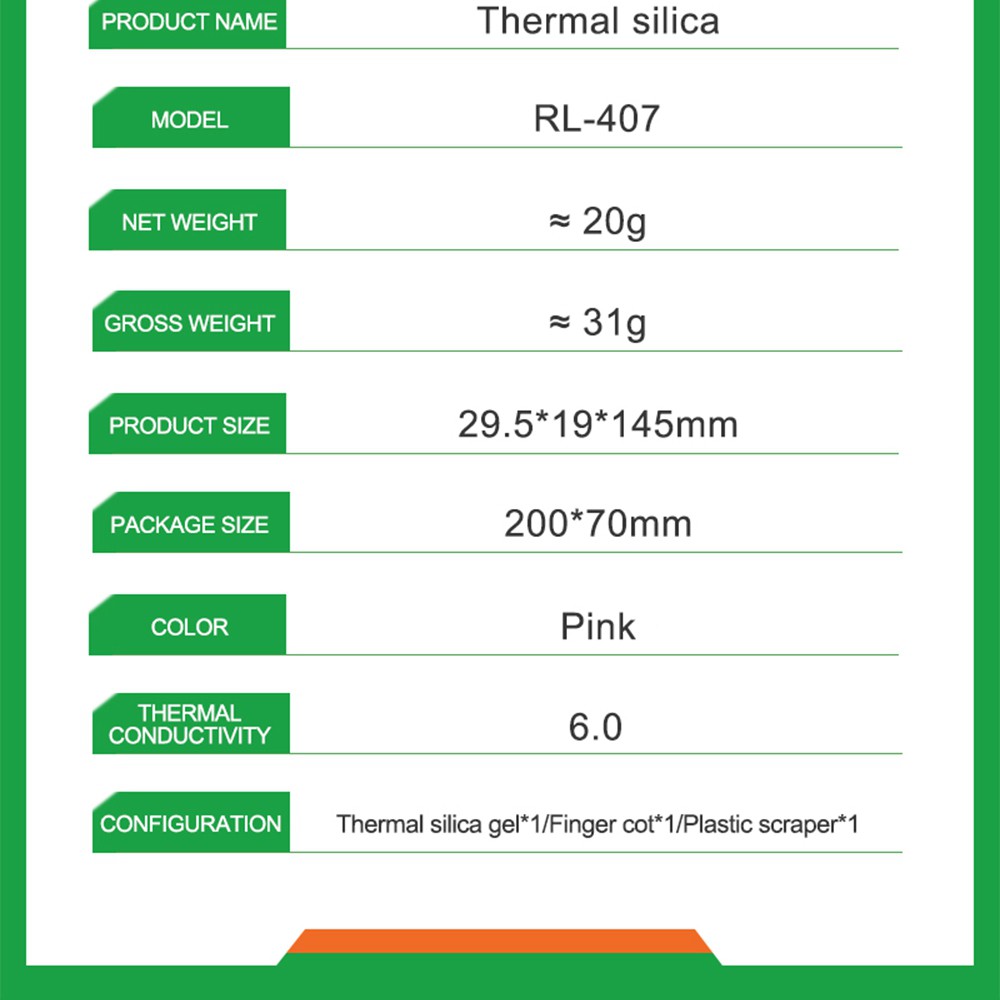 | PRODUCT NAME | Thermal silica |
|---|---|
| MODEL | RL-407 |
| NET WEIGHT | ≈ 20g |
| GROSS WEIGHT | ≈ 31g |
| PRODUCT SIZE | 29.5*19*145mm |
| PACKAGE SIZE | 200*70mm |
| COLOR | Pink |
| THERMAL CONDUCTIVITY | 6.0 |
| CONFIGURATION | Thermal silica gel*1/Finger cot*1/Plastic scraper*1 |